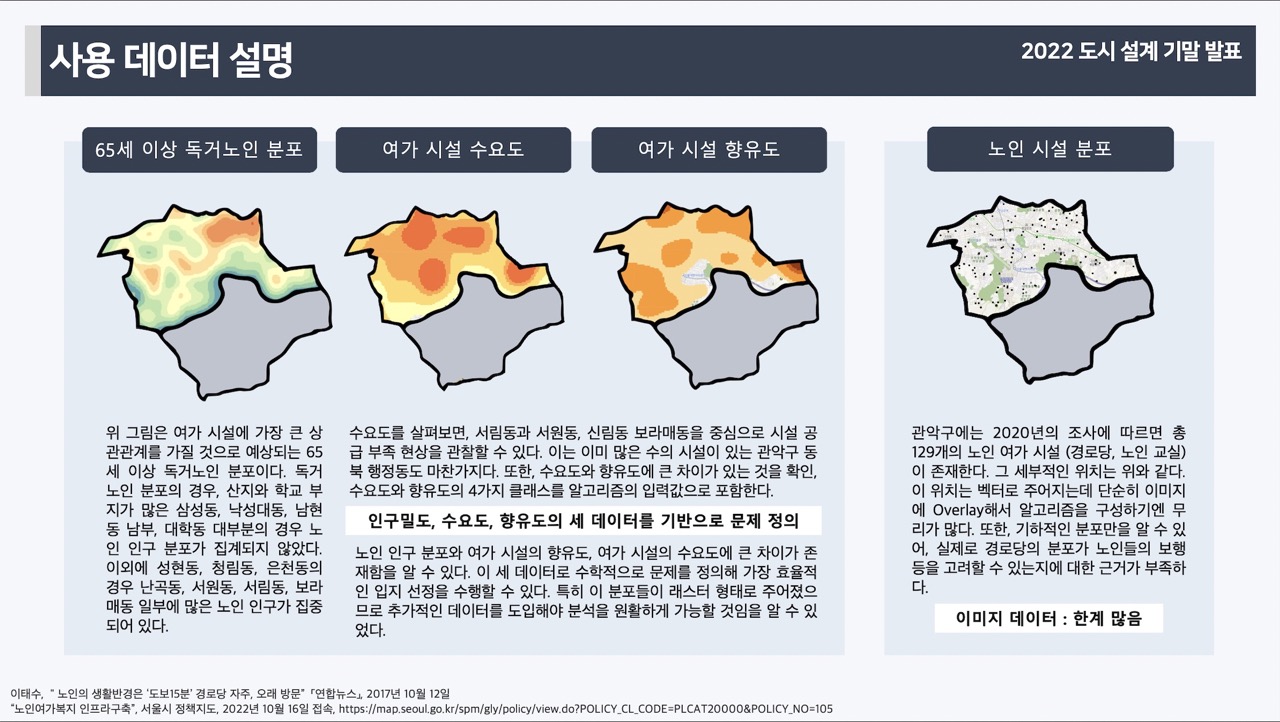 사용 데이터 설명

2022 도시 설계 기말 발표

65세 이상 독거노인 분포

여가 시설 수요도

여가 시설 향유도

노인 시설 분포

위 그림은 여가 시설에 가장 큰 상관관계를 가질 것으로 예상되는 65세 이상 독거노인 분포이다. 독거노인 분포의 경우, 산지와 학교 부지가 많은 삼성동, 낙성대동, 남현동 남부, 대학동 대부분의 경우 노인 인구 분포가 집계되지 않았다. 이외에 성현동, 청림동, 은천동의 경우 난곡동, 서원동, 서림동, 보라매동 일부에 많은 노인 인구가 집중되어 있다.

수요도를 살펴보면, 서림동과 서원동, 신림동 보라매동을 중심으로 시설 공급 부족 현상을 관찰할 수 있다. 이는 이미 많은 수의 시설이 있는 관악구 동북 행정동도 마찬가지다. 또한, 수요도와 향유도에 큰 차이가 있는 것을 확인, 수요도와 향유도의 4가지 클래스를 알고리즘의 입력값으로 포함한다.

인구밀도, 수요도, 향유도의 세 데이터를 기반으로 문제 정의

노인 인구 분포와 여가 시설의 향유도, 여가 시설의 수요도에 큰 차이가 존재함을 알 수 있다. 이 세 데이터로 수학적으로 문제를 정의해 가장 효율적인 입지 선정을 수행할 수 있다. 특히 이 분포들이 래스터 형태로 주어졌으므로 추가적인 데이터를 도입해야 분석을 원활하게 가능할 것임을 알 수 있었다.

관악구에는 2020년의 조사에 따르면 총 129개의 노인 여가 시설 (경로당, 노인 교실)이 존재한다. 그 세부적인 위치는 위와 같다. 이 위치는 벡터로 주어지는데 단순히 이미지에 Overlay해서 알고리즘을 구성하기엔 무리가 많다. 또한, 기하적인 분포만을 알 수 있어, 실제로 경로당의 분포가 노인들의 보행 등을 고려할 수 있는지에 대한 근거가 부족하다.

이미지 데이터 : 한계 많음

이태수, " 노인의 생활반경은 '도보15분' 경로당 자주, 오래 방문" 『연합뉴스』, 2017년 10월 12일
"노인여가복지 인프라구축", 서울시 정책지도, 2022년 10월 16일 접속, https://map.seoul.go.kr/spm/gly/policy/view.do?POLICY_CL_CODE=PLCAT20000&POLICY_NO=105